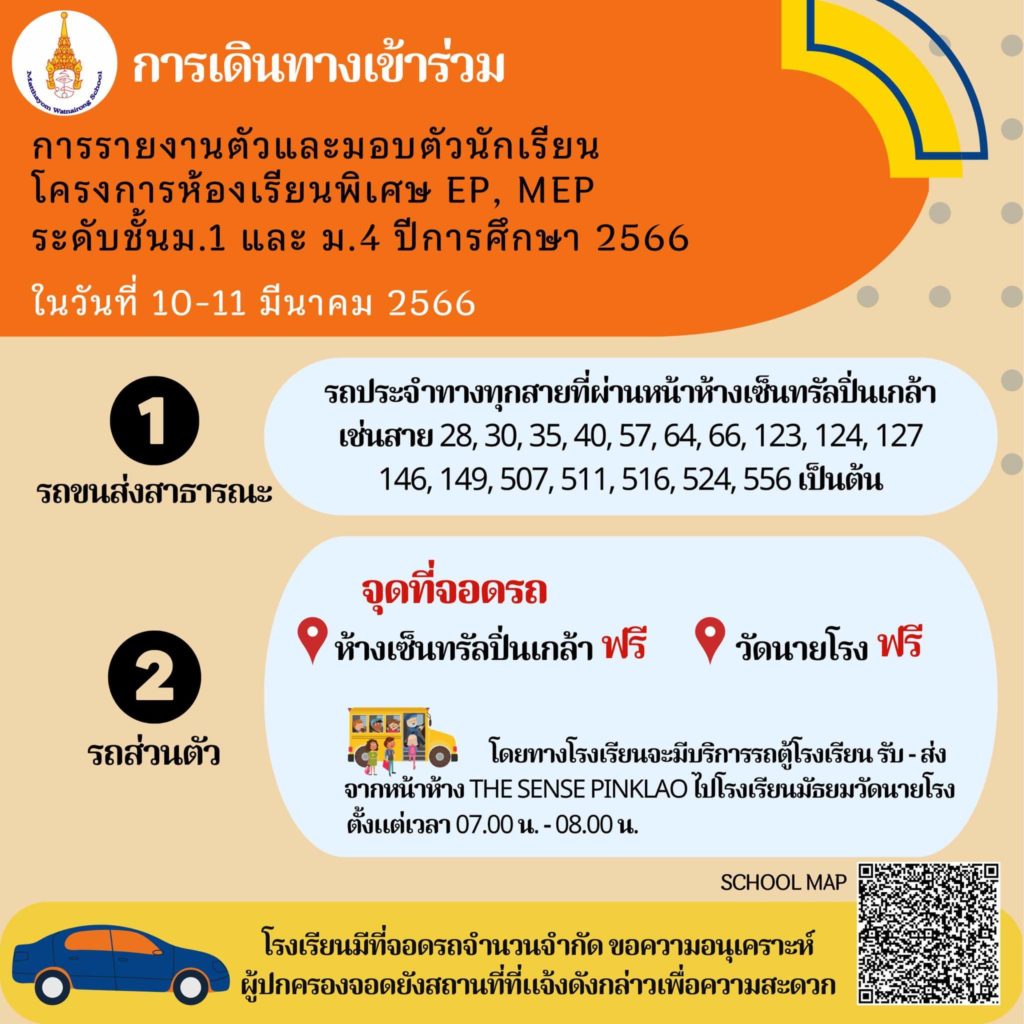 การเดินทางเข้าร่วม

การรายงานตัวและมอบตัวนักเรียน
โครงการห้องเรียนพิเศษ EP, MEP
ระดับชั้นม.1 และ ม.4 ปีการศึกษา 2566

ในวันที่ 10-11 มีนาคม 2566

1
รถขนส่งสาธารณะ

รถประจำทางทุกสายที่ผ่านหน้าห้างเซ็นทรัลปิ่นเกล้า เช่นสาย 28, 30, 35, 40, 57, 64, 66, 123, 124, 127 146, 149, 507, 511, 516, 524, 556 เป็นต้น

2
รถส่วนตัว

จุดที่จอดรถ
ห้างเซ็นทรัลปิ่นเกล้า ฟรี
วัดนายโรง ฟรี

โดยทางโรงเรียนจะมีบริการรถตู้โรงเรียน รับ - ส่ง จากหน้าห้าง THE SENSE PINKLAO ไปโรงเรียนมัธยมวัดนายโรง ตั้งแต่เวลา 07.00 น. - 08.00 น.

SCHOOL MAP

โรงเรียนมีที่จอดรถจำนวนจำกัด ขอความอนุเคราะห์
ผู้ปกครองจอดยังสถานที่ที่แจ้งดังกล่าวเพื่อความสะดวก